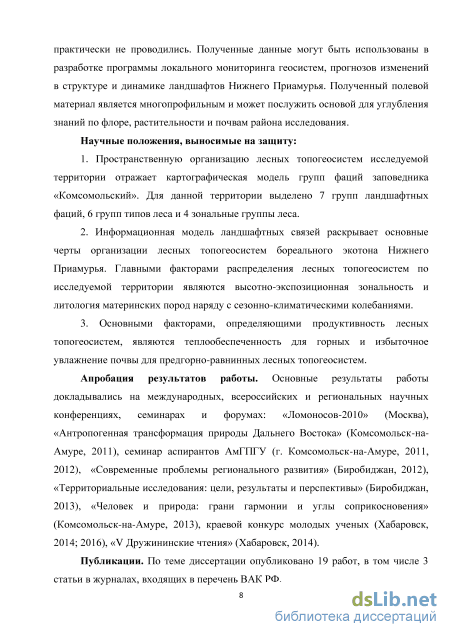 практически не проводились. Полученные данные могут быть использованы в разработке программы локального мониторинга геосистем, прогнозов изменений в структуре и динамике ландшафтов Нижнего Приамурья. Полученный полевой материал является многопрофильным и может послужить основой для углубления знаний по флоре, растительности и почвам района исследования.

Научные положения, выносимые на защиту:

1. Пространственную организацию лесных топогеосистем исследуемой территории отражает картографическая модель групп фаций заповедника «Комсомольский». Для данной территории выделено 7 групп ландшафтных фаций, 6 групп типов леса и 4 зональные группы леса.

2. Информационная модель ландшафтных связей раскрывает основные черты организации лесных топогеосистем бореального экотона Нижнего Приамурья. Главными факторами распределения лесных топогеосистем по исследуемой территории являются высотно-экспозиционная зональность и литология материнских пород наряду с сезонно-климатическими колебаниями.

3. Основными факторами, определяющими продуктивность лесных топогеосистем, являются теплообеспеченность для горных и избыточное увлажнение почвы для предгорно-равнинных лесных топогеосистем.

Апробация результатов работы. Основные результаты работы докладывались на международных, всероссийских и региональных научных конференциях, семинарах и форумах: «Ломоносов-2010» (Москва), «Антропогенная трансформация природы Дальнего Востока» (Комсомольск-на-Амуре, 2011), семинар аспирантов АмГПГУ (г. Комсомольск-на-Амуре, 2011, 2012), «Современные проблемы регионального развития» (Биробиджан, 2012), «Территориальные исследования: цели, результаты и перспективы» (Биробиджан, 2013), «Человек и природа: грани гармонии и углы соприкосновения» (Комсомольск-на-Амуре, 2013), краевой конкурс молодых ученых (Хабаровск, 2014; 2016), «V Дружининские чтения» (Хабаровск, 2014).

Публикации. По теме диссертации опубликовано 19 работ, в том числе 3 статьи в журналах, входящих в перечень ВАК РФ.

8

dsLib.net
библиотека диссертаций